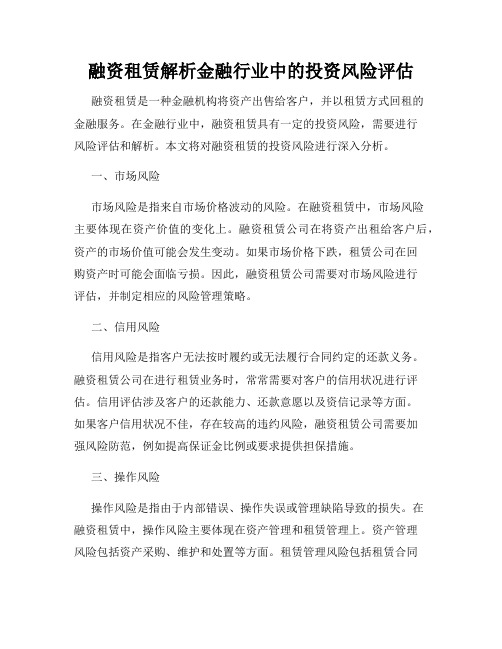 融资租赁解析金融行业中的投资风险评估

融资租赁是一种金融机构将资产出售给客户，并以租赁方式回租的金融服务。在金融行业中，融资租赁具有一定的投资风险，需要进行风险评估和解析。本文将对融资租赁的投资风险进行深入分析。

一、市场风险

市场风险是指来自市场价格波动的风险。在融资租赁中，市场风险主要体现在资产价值的变化上。融资租赁公司在将资产出租给客户后，资产的市场价值可能会发生变动。如果市场价格下跌，租赁公司在回购资产时可能会面临亏损。因此，融资租赁公司需要对市场风险进行评估，并制定相应的风险管理策略。

二、信用风险

信用风险是指客户无法按时履约或无法履行合同约定的还款义务。融资租赁公司在进行租赁业务时，常常需要对客户的信用状况进行评估。信用评估涉及客户的还款能力、还款意愿以及资信记录等方面。如果客户信用状况不佳，存在较高的违约风险，融资租赁公司需要加强风险防范，例如提高保证金比例或要求提供担保措施。

三、操作风险

操作风险是指由于内部错误、操作失误或管理缺陷导致的损失。在融资租赁中，操作风险主要体现在资产管理和租赁管理上。资产管理风险包括资产采购、维护和处置等方面。租赁管理风险包括租赁合同